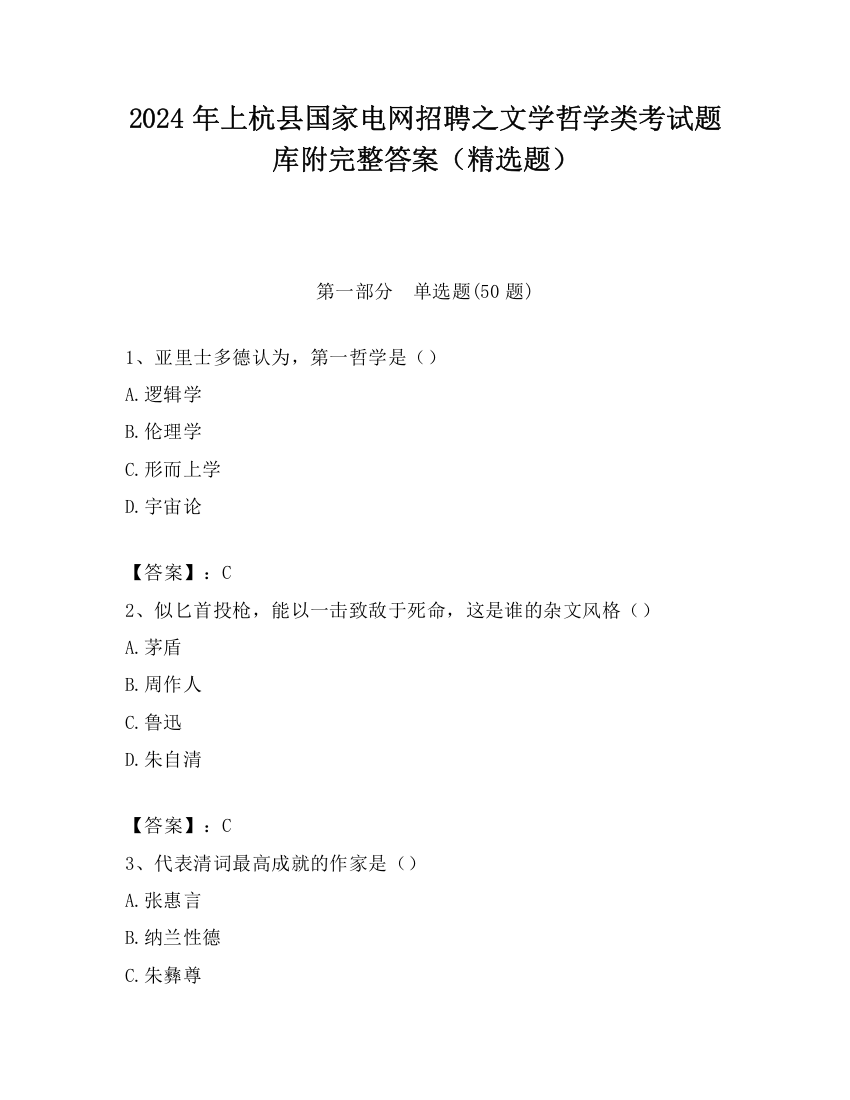 2024 年上杭县国家电网招聘之文学哲学类考试题库附完整答案（精选题）

第一部分　单选题(50 题)

1、亚里士多德认为，第一哲学是（）

A.逻辑学

B.伦理学

C.形而上学

D.宇宙论

【答案】：C

2、似匕首投枪，能以一击致敌于死命，这是谁的杂文风格（）

A.茅盾

B.周作人

C.鲁迅

D.朱自清

【答案】：C

3、代表清词最高成就的作家是（）

A.张惠言

B.纳兰性德

C.朱彝尊